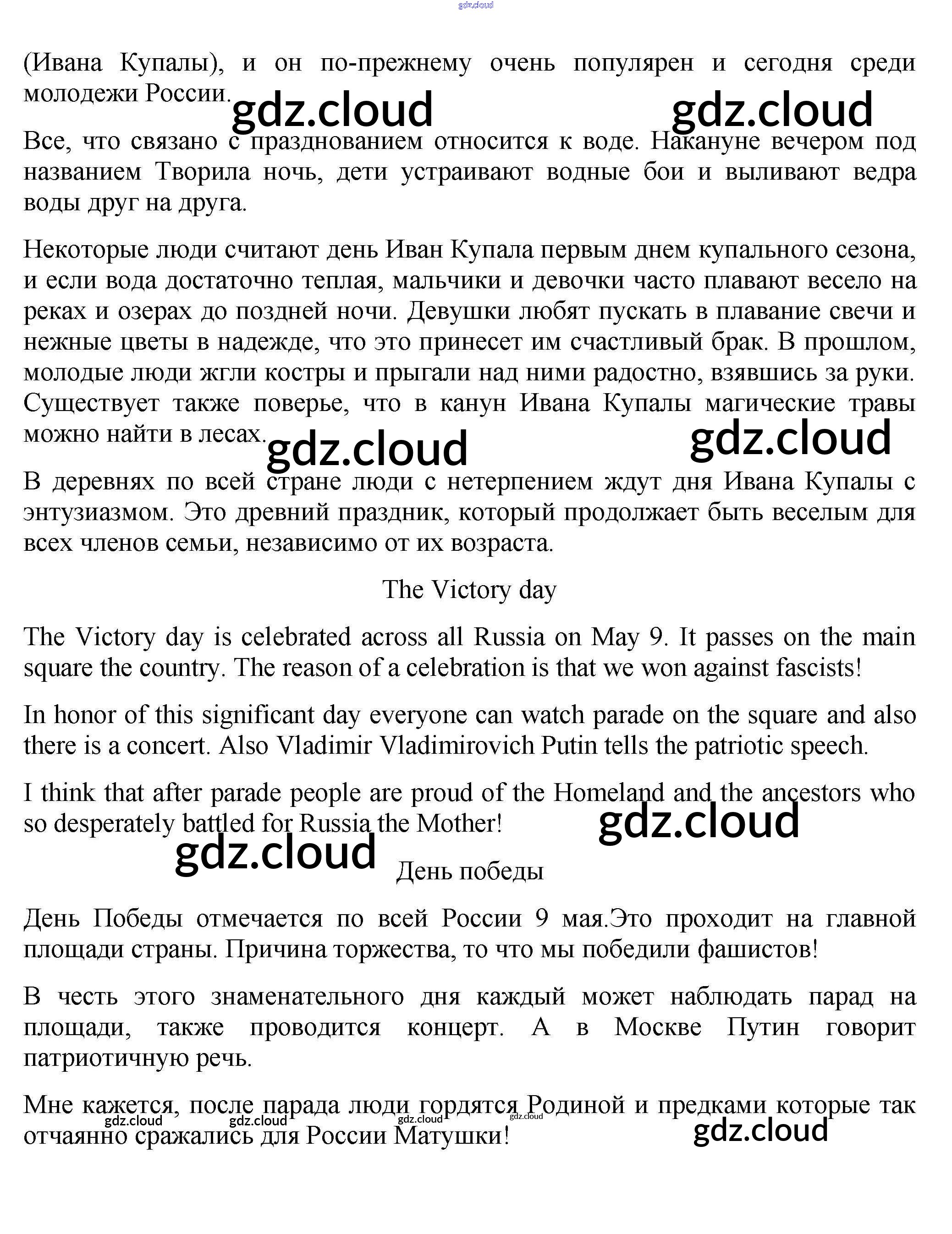 gdz.cloud

(Ивана Купалы), и он по-прежнему очень популярен и сегодня среди молодежи России.

gdz.cloud gdz.cloud

Все, что связано с празднованием относится к воде. Накануне вечером под названием Творила ночь, дети устраивают водные бои и выливают ведра воды друг на друга.

Некоторые люди считают день Иван Купала первым днем купального сезона, и если вода достаточно теплая, мальчики и девочки часто плавают весело на реках и озерах до поздней ночи. Девушки любят пускать в плавание свечи и нежные цветы в надежде, что это принесет им счастливый брак. В прошлом, молодые люди жгли костры и прыгали над ними радостно, взявшись за руки. Существует также поверье, что в канун Ивана Купалы магические травы можно найти в лесах.

gdz.cloud gdz.cloud

В деревнях по всей стране люди с нетерпением ждут дня Ивана Купалы с энтузиазмом. Это древний праздник, который продолжает быть веселым для всех членов семьи, независимо от их возраста.

The Victory day

The Victory day is celebrated across all Russia on May 9. It passes on the main square the country. The reason of a celebration is that we won against fascists!

In honor of this significant day everyone can watch parade on the square and also there is a concert. Also Vladimir Vladimirovich Putin tells the patriotic speech.

I think that after parade people are proud of the Homeland and the ancestors who so desperately battled for Russia the Mother!

gdz.cloud gdz.cloud

День победы

День Победы отмечается по всей России 9 мая.Это проходит на главной площади страны. Причина торжества, то что мы победили фашистов!

В честь этого знаменательного дня каждый может наблюдать парад на площади, также проводится концерт. А в Москве Путин говорит патриотичную речь.

Мне кажется, после парада люди гордятся Родиной и предками которые так отчаянно сражались для России Матушки!

gdz.cloud gdz.cloud gdz.cloud gdz.cloud gdz.cloud